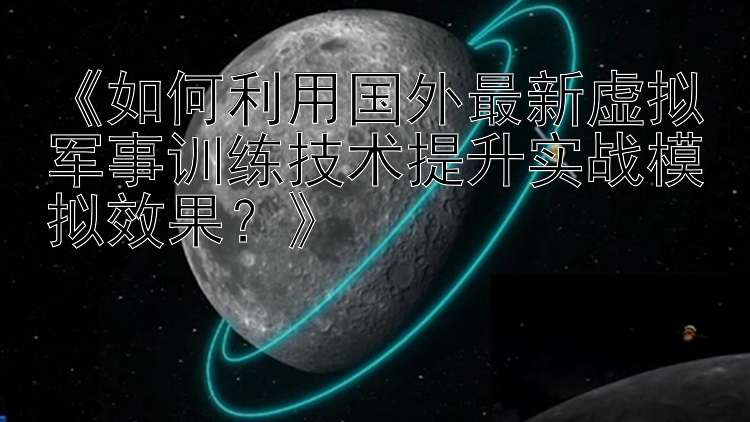 《如何利用国外最新虚拟军事训练技术提升实战模拟效果？》